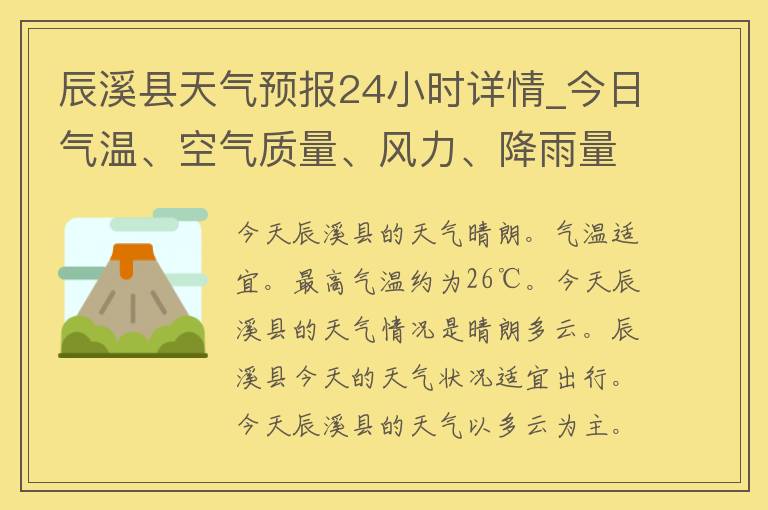 辰溪县天气预报24小时详情_今日气温、空气质量、风力、降雨量

今天辰溪县的天气晴朗。气温适宜。最高气温约为26℃。今天辰溪县的天气情况是晴朗多云。辰溪县今天的天气状况适宜出行。今天辰溪县的天气以多云为主。